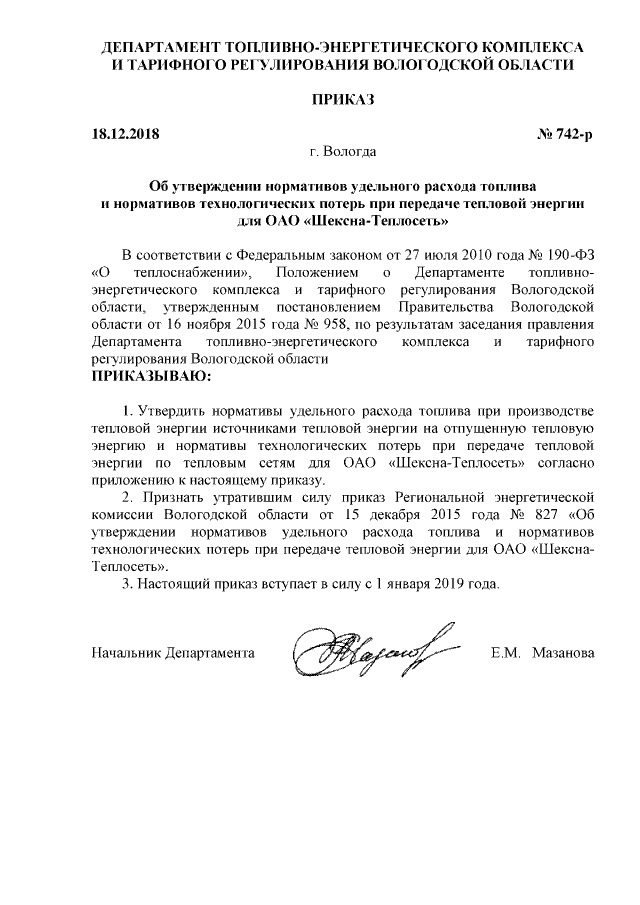 ДЕПАРТАМЕНТ ТОПЛИВНО-ЭНЕРГЕТИЧЕСКОГО КОМПЛЕКСА И ТАРИФНОГО РЕГУЛИРОВАНИЯ ВОЛОГОДСКОЙ ОБЛАСТИ

ПРИКАЗ

18.12.2018 № 742-р

г. Вологда

Об утверждении нормативов удельного расхода топлива и нормативов технологических потерь при передаче тепловой энергии для ОАО «Шексна-Теплосеть»

В соответствии с Федеральным законом от 27 июля 2010 года № 190-ФЗ «О теплоснабжении», Положением о Департаменте топливно-энергетического комплекса и тарифного регулирования Вологодской области, утвержденным постановлением Правительства Вологодской области от 16 ноября 2015 года № 958, по результатам заседания правления Департамента топливно-энергетического комплекса и тарифного регулирования Вологодской области

ПРИКАЗЫВАЮ:

1. Утвердить нормативы удельного расхода топлива при производстве тепловой энергии источниками тепловой энергии на отпущенную тепловую энергию и нормативы технологических потерь при передаче тепловой энергии по тепловым сетям для ОАО «Шексна-Теплосеть» согласно приложению к настоящему приказу.

2. Признать утратившим силу приказ Региональной энергетической комиссии Вологодской области от 15 декабря 2015 года № 827 «Об утверждении нормативов удельного расхода топлива и нормативов технологических потерь при передаче тепловой энергии для ОАО «Шексна-Теплосеть».

3. Настоящий приказ вступает в силу с 1 января 2019 года.

Начальник Департамента Е.М. Мазанова